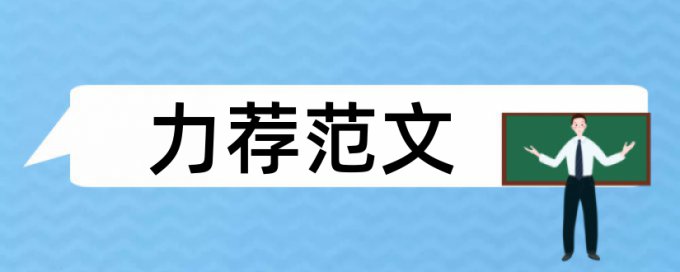 力荐范文